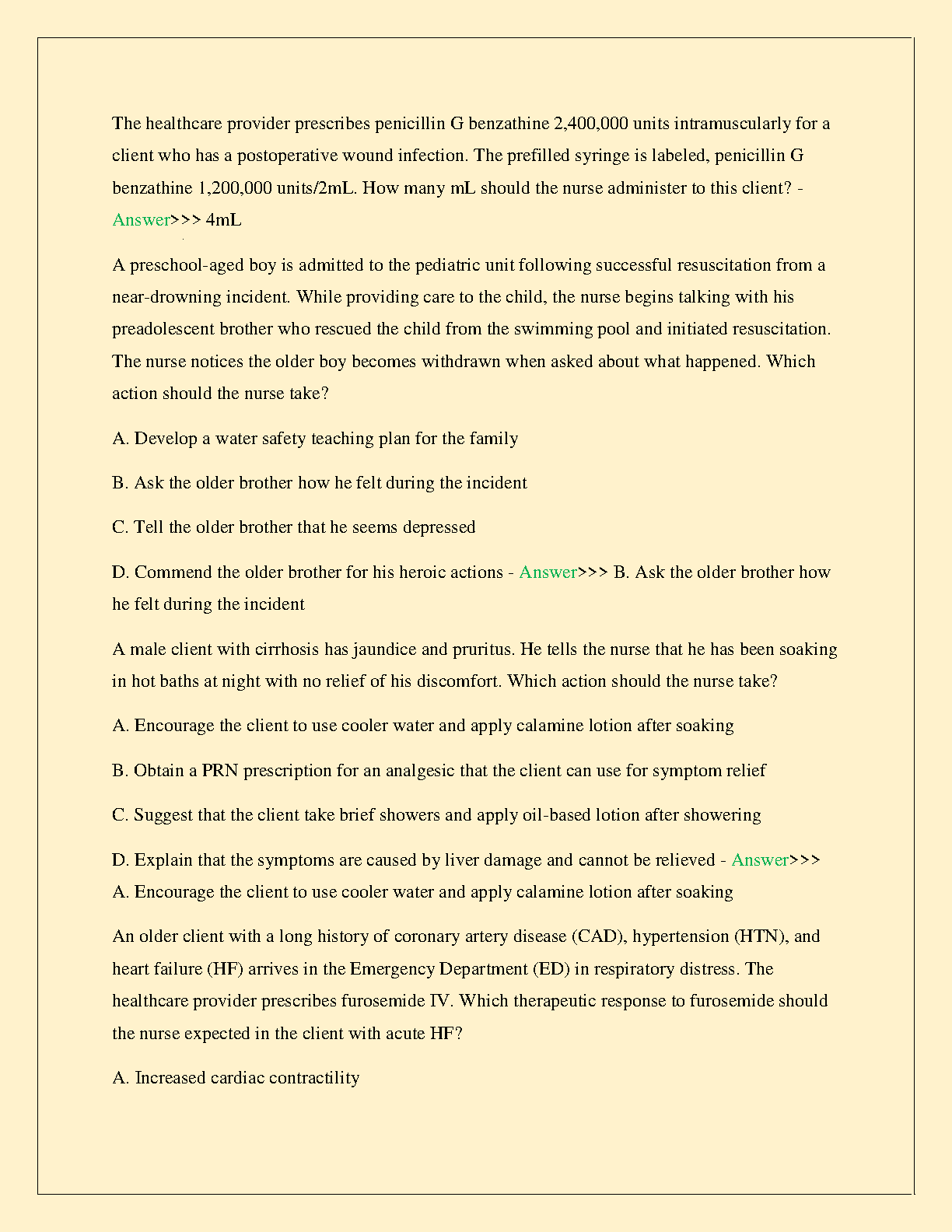 The healthcare provider prescribes penicillin G benzathine 2,400,000 units intramuscularly for a client who has a postoperative wound infection. The prefilled syringe is labeled, penicillin G benzathine 1,200,000 units/2mL. How many mL should the nurse administer to this client? - Answer>>> 4mL

A preschool-aged boy is admitted to the pediatric unit following successful resuscitation from a near-drowning incident. While providing care to the child, the nurse begins talking with his preadolescent brother who rescued the child from the swimming pool and initiated resuscitation. The nurse notices the older boy becomes withdrawn when asked about what happened. Which action should the nurse take?

A. Develop a water safety teaching plan for the family

B. Ask the older brother how he felt during the incident

C. Tell the older brother that he seems depressed

D. Commend the older brother for his heroic actions - Answer>>> B. Ask the older brother how he felt during the incident

A male client with cirrhosis has jaundice and pruritus. He tells the nurse that he has been soaking in hot baths at night with no relief of his discomfort. Which action should the nurse take?

A. Encourage the client to use cooler water and apply calamine lotion after soaking

B. Obtain a PRN prescription for an analgesic that the client can use for symptom relief

C. Suggest that the client take brief showers and apply oil-based lotion after showering

D. Explain that the symptoms are caused by liver damage and cannot be relieved - Answer>>> A. Encourage the client to use cooler water and apply calamine lotion after soaking

An older client with a long history of coronary artery disease (CAD), hypertension (HTN), and heart failure (HF) arrives in the Emergency Department (ED) in respiratory distress. The healthcare provider prescribes furosemide IV. Which therapeutic response to furosemide should the nurse expected in the client with acute HF?

A. Increased cardiac contractility